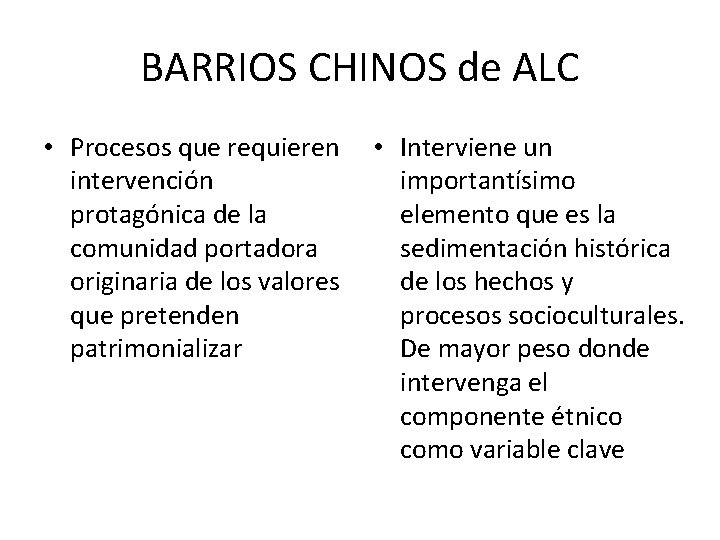 BARRIOS CHINOS de ALC

• Procesos que requieren intervención protagónica de la comunidad portadora originaria de los valores que pretenden patrimonializar

• Interviene un importantísimo elemento que es la sedimentación histórica de los hechos y procesos socioculturales. De mayor peso donde intervenga el componente étnico como variable clave